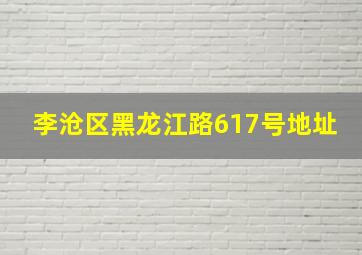 李沧区黑龙江路617号地址